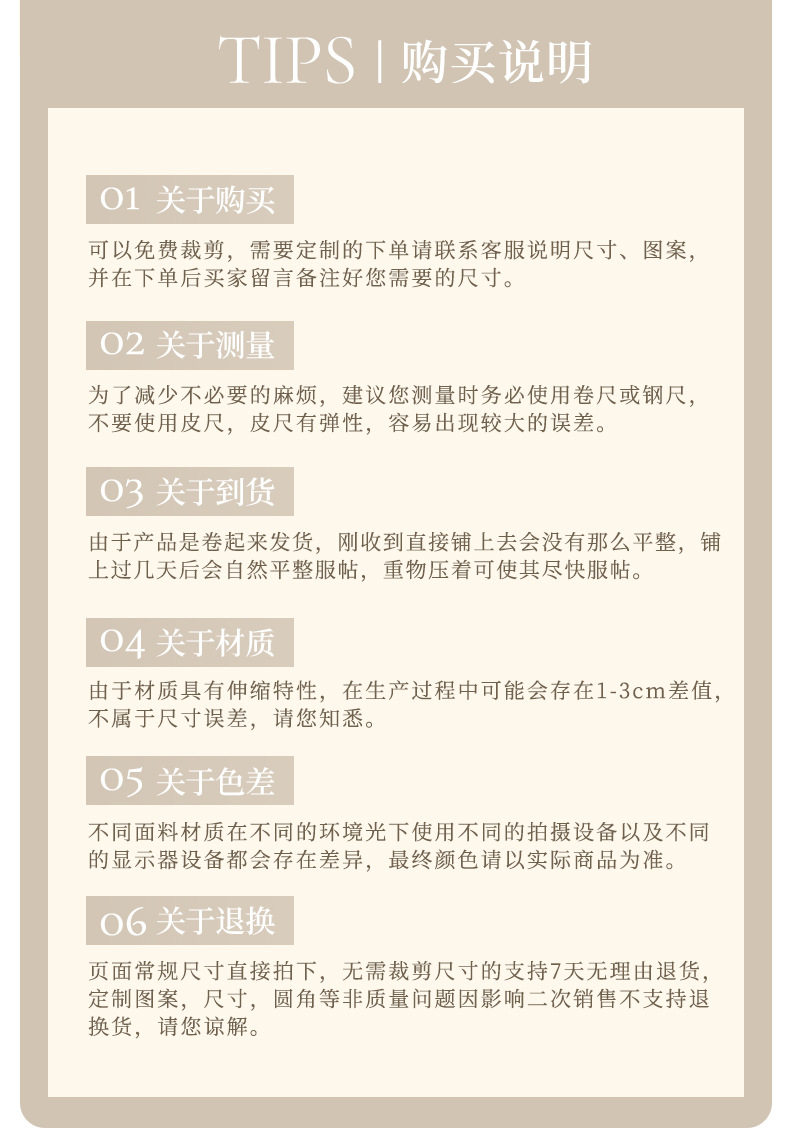 TIPS | 购买说明

01 关于购买

可以免费裁剪，需要定制的下单请联系客服说明尺寸、图案，并在下单后买家留言备注好您需要的尺寸。

02 关于测量

为了减少不必要的麻烦，建议您测量时务必使用卷尺或钢尺，不要使用皮尺，皮尺有弹性，容易出现较大的误差。

03 关于到货

由于产品是卷起来发货，刚收到直接铺上去会没有那么平整，铺上过几天后会自然平整服帖，重物压着可使其尽快服帖。

04 关于材质

由于材质具有伸缩特性，在生产过程中可能会存在1-3cm差值，不属于尺寸误差，请您知悉。

05 关于色差

不同面料材质在不同的环境光下使用不同的拍摄设备以及不同的显示器设备都会存在差异，最终颜色请以实际商品为准。

06 关于退换

页面常规尺寸直接拍下，无需裁剪尺寸的支持7天无理由退货，定制图案，尺寸，圆角等非质量问题因影响二次销售不支持退换货，请您谅解。